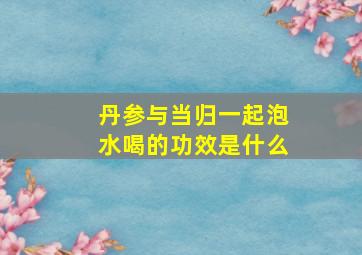 丹参与当归一起泡水喝的功效是什么